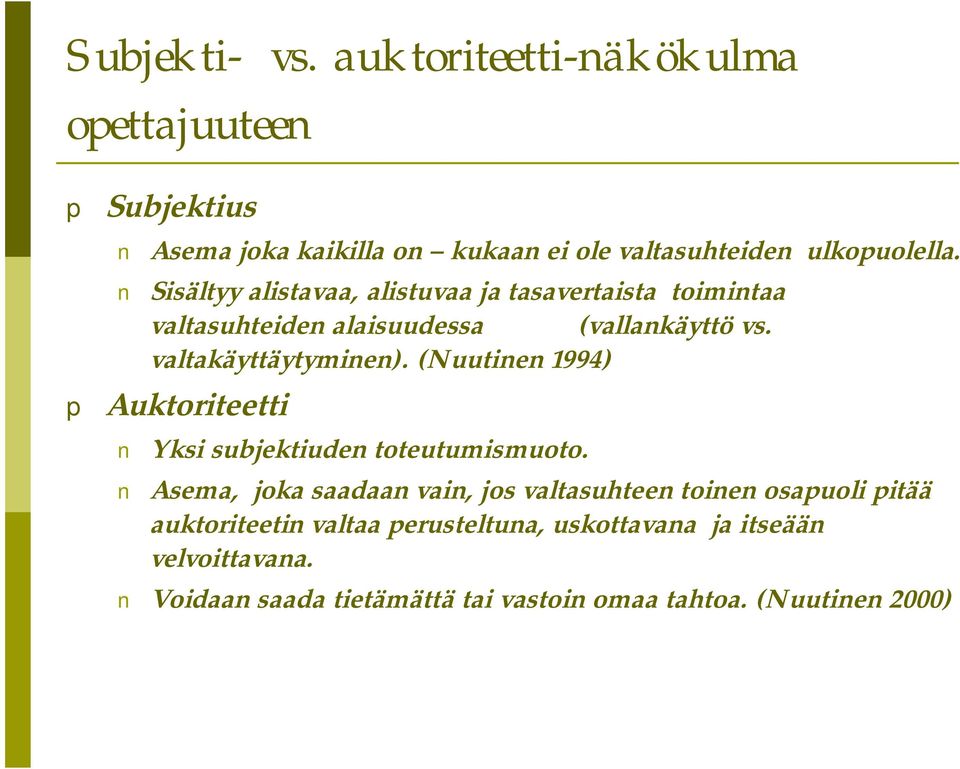 Subjekti- vs. auktoriteetti-näkökulma opettajuuteen

p Subjektius

n Asema joka kaikilla on – kukaan ei ole valtasuhteiden ulkopuolella.

n Sisältyy alistavaa, alistuvaa ja tasavertaista toimintaa valtasuhteiden alaisuudessa (vallankäyttö vs. valtakäyttäytyminen). (Nuutinen 1994)

p Auktoriteetti

n Yksi subjektiuden toteutumismuoto.

n Asema, joka saadaan vain, jos valtasuhteen toinen osapuoli pitää auktoriteetin valtaa perusteltuna, uskottavana ja itseään velvoittavana.

n Voidaan saada tietämättä tai vastoin omaa tahtoa. (Nuutinen 2000)